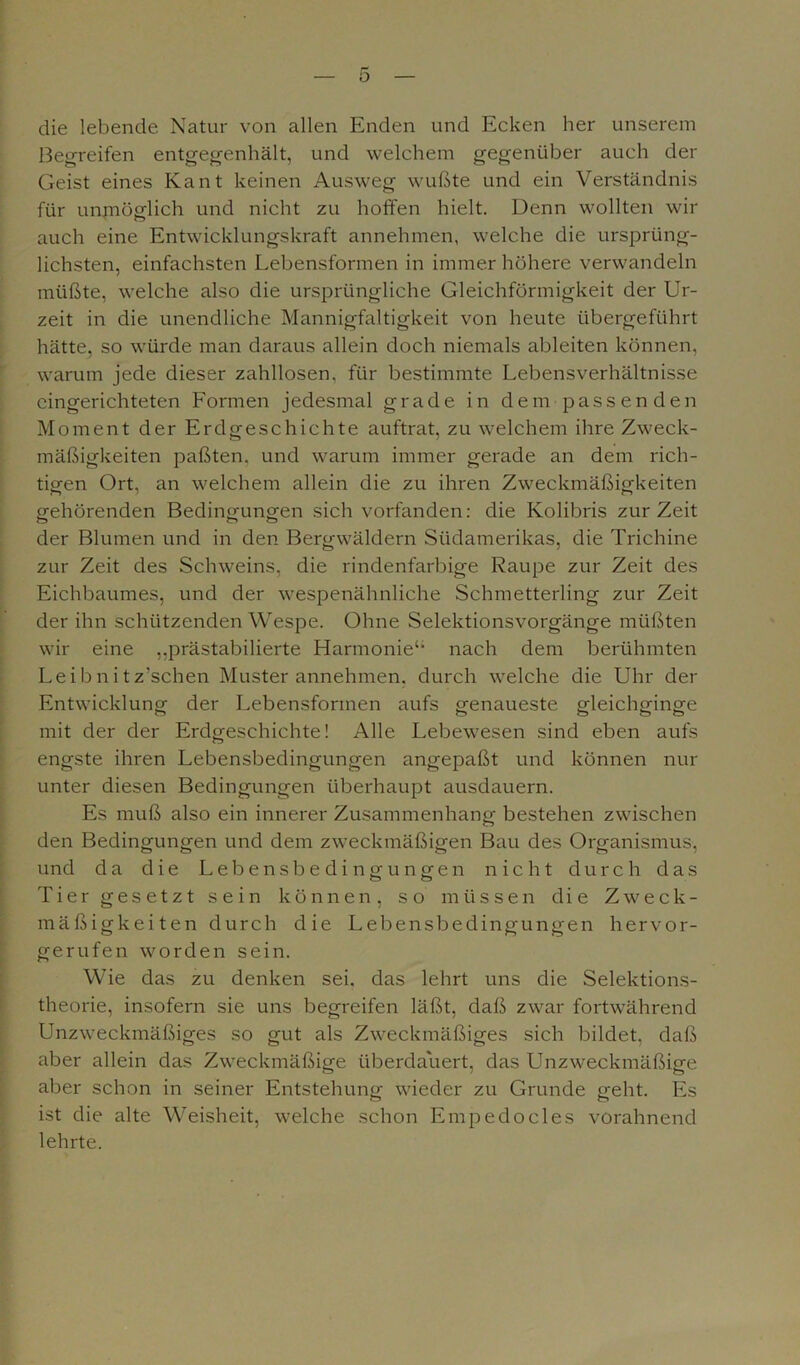 — 5 —

die lebende Natur von allen Enden und Ecken her unserem Begreifen entgegenhält, und welchem gegenüber auch der Geist eines Kant keinen Ausweg wußte und ein Verständnis für unmöglich und nicht zu hoffen hielt. Denn wollten wir auch eine Entwicklungskraft annehmen, welche die ursprünglichsten, einfachsten Lebensformen in immer höhere verwandeln müßte, welche also die ursprüngliche Gleichförmigkeit der Urzeit in die unendliche Mannigfaltigkeit von heute übergeführt hätte, so würde man daraus allein doch niemals ableiten können, warum jede dieser zahllosen, für bestimmte Lebensverhältnisse eingerichteten Formen jedesmal grade in dem passenden Moment der Erdgeschichte auftrat, zu welchem ihre Zweckmäßigkeiten paßten, und warum immer gerade an dem richtigen Ort, an welchem allein die zu ihren Zweckmäßigkeiten gehörenden Bedingungen sich vorfanden: die Kolibris zur Zeit der Blumen und in den Bergwäldern Südamerikas, die Trichine zur Zeit des Schweins, die rindenfarbige Raupe zur Zeit des Eichbaumes, und der wespenähnliche Schmetterling zur Zeit der ihn schützenden Wespe. Ohne Selektionsvorgänge müßten wir eine „prästabilierte Harmonie“ nach dem berühmten Leibnitz'schen Muster annehmen, durch welche die Uhr der Entwicklung der Lebensformen aufs genaueste gleichginge mit der der Erdgeschichte! Alle Lebewesen sind eben aufs engste ihren Lebensbedingungen angepaßt und können nur unter diesen Bedingungen überhaupt ausdauern.

Es muß also ein innerer Zusammenhang bestehen zwischen den Bedingungen und dem zweckmäßigen Bau des Organismus, und da die Lebensbedingungen nicht durch das Tier gesetzt sein können, so müssen die Zweckmäßigkeiten durch die Lebensbedingungen hervorgerufen worden sein.

Wie das zu denken sei, das lehrt uns die Selektionstheorie, insofern sie uns begreifen läßt, daß zwar fortwährend Unzweckmäßiges so gut als Zweckmäßiges sich bildet, daß aber allein das Zweckmäßige überdauert, das Unzweckmäßige aber schon in seiner Entstehung wieder zu Grunde geht. Es ist die alte Weisheit, welche schon Empedocles vorahnend lehrte.